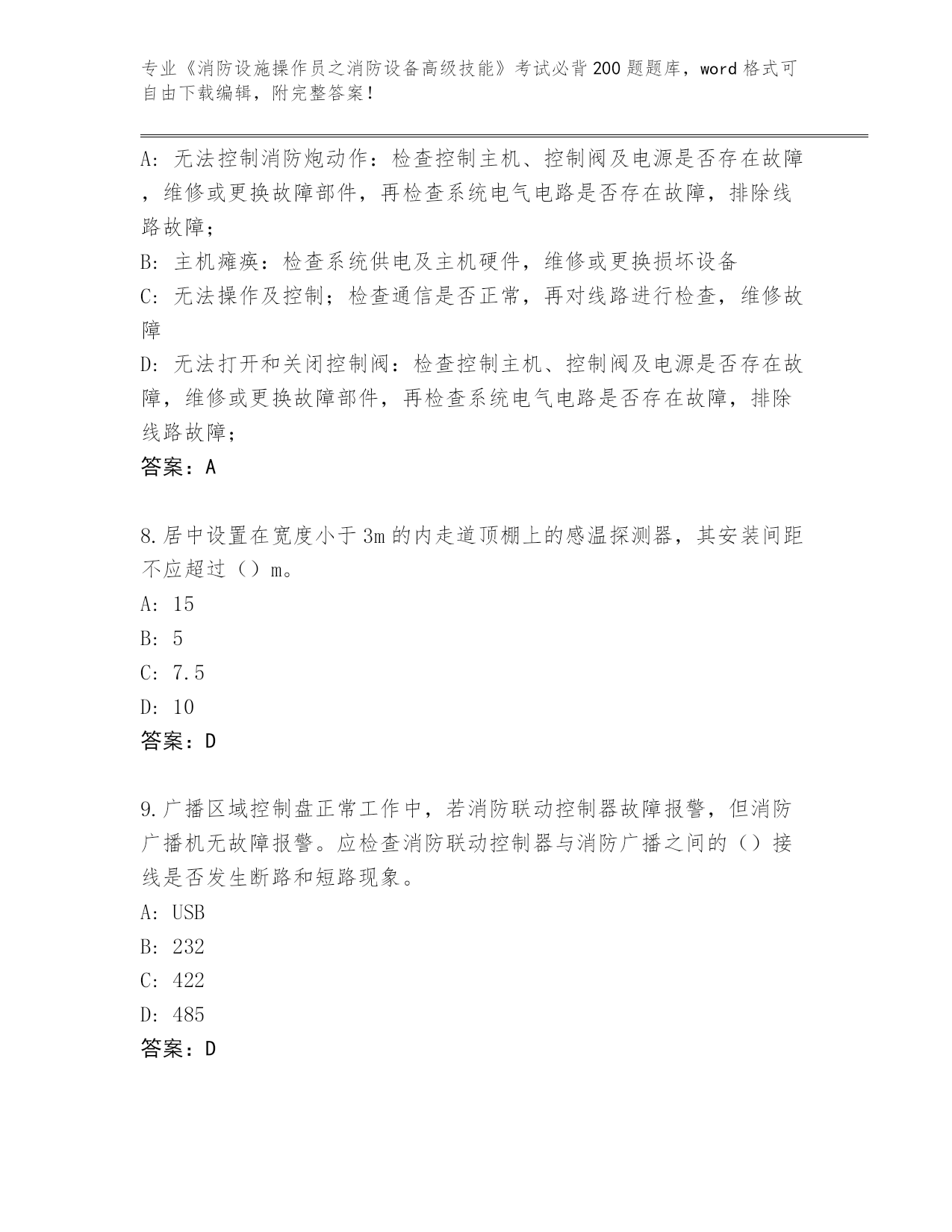 专业《消防设施操作员之消防设备高级技能》考试必背200题题库，word格式可自由下载编辑，附完整答案！

A: 无法控制消防炮动作：检查控制主机、控制阀及电源是否存在故障，维修或更换故障部件，再检查系统电气电路是否存在故障，排除线路故障；

B: 主机瘫痪：检查系统供电及主机硬件，维修或更换损坏设备

C: 无法操作及控制；检查通信是否正常，再对线路进行检查，维修故障

D: 无法打开和关闭控制阀：检查控制主机、控制阀及电源是否存在故障，维修或更换故障部件，再检查系统电气电路是否存在故障，排除线路故障；

答案：A

8.居中设置在宽度小于3m的内走道顶棚上的感温探测器，其安装间距不应超过（）m。

A: 15

B: 5

C: 7.5

D: 10

答案：D

9.广播区域控制盘正常工作中，若消防联动控制器故障报警，但消防广播机无故障报警。应检查消防联动控制器与消防广播之间的（）接线是否发生断路和短路现象。

A: USB

B: 232

C: 422

D: 485

答案：D